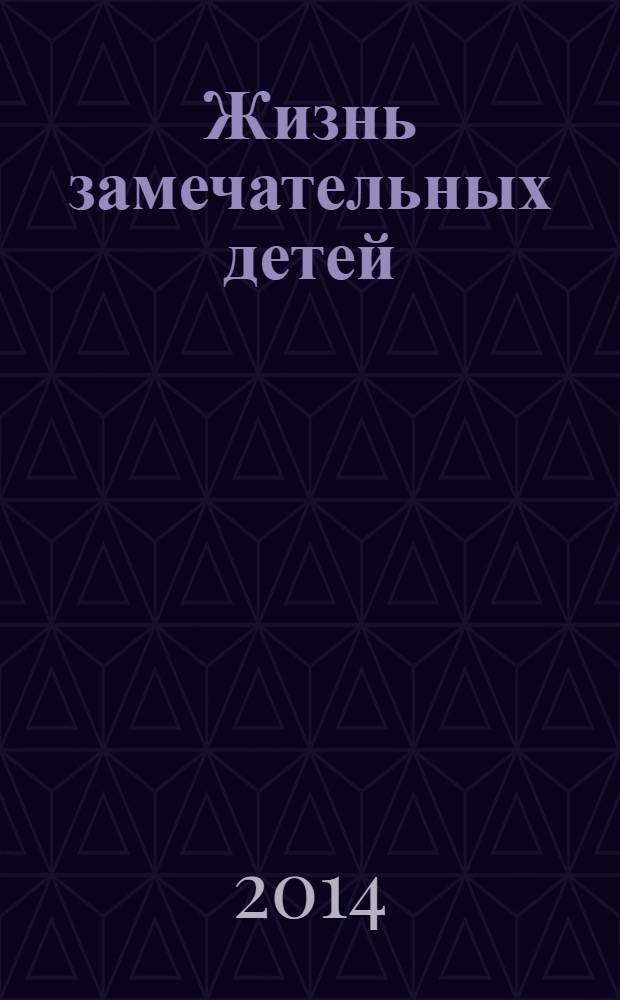 Жизнь замечательных детей

2014